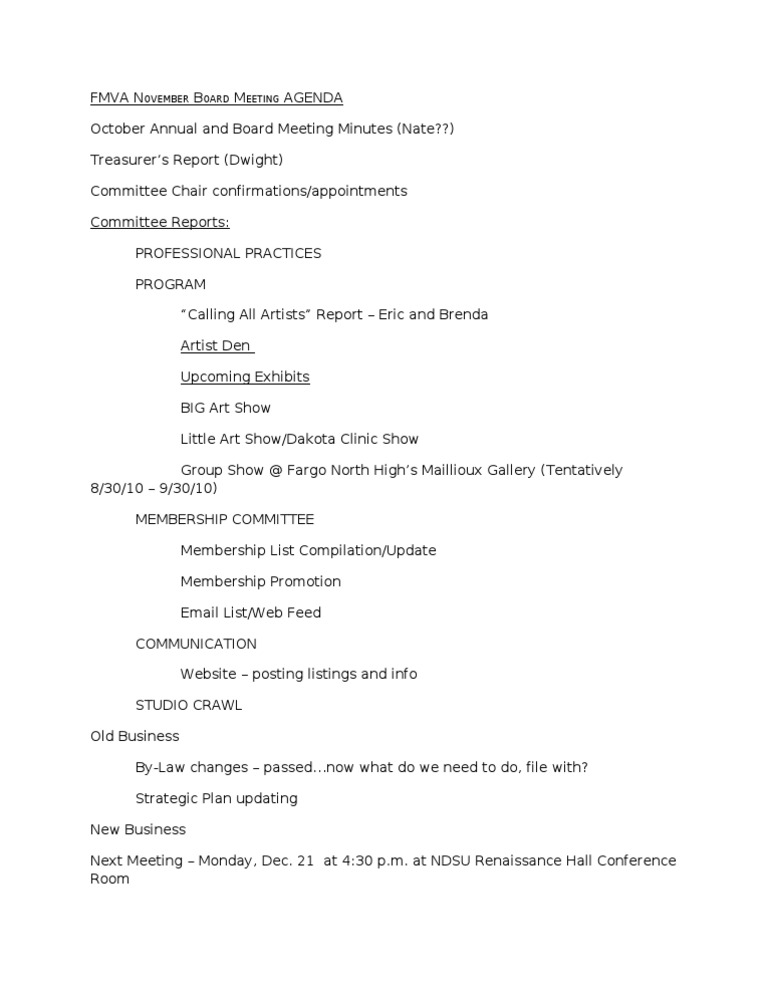 FMVA November Board Meeting AGENDA

October Annual and Board Meeting Minutes (Nate??)

Treasurer's Report (Dwight)

Committee Chair confirmations/appointments

Committee Reports:

PROFESSIONAL PRACTICES

PROGRAM

"Calling All Artists" Report – Eric and Brenda

Artist Den

Upcoming Exhibits

BIG Art Show

Little Art Show/Dakota Clinic Show

Group Show @ Fargo North High's Maillioux Gallery (Tentatively 8/30/10 – 9/30/10)

MEMBERSHIP COMMITTEE

Membership List Compilation/Update

Membership Promotion

Email List/Web Feed

COMMUNICATION

Website – posting listings and info

STUDIO CRAWL

Old Business

By-Law changes – passed…now what do we need to do, file with?

Strategic Plan updating

New Business

Next Meeting – Monday, Dec. 21 at 4:30 p.m. at NDSU Renaissance Hall Conference Room